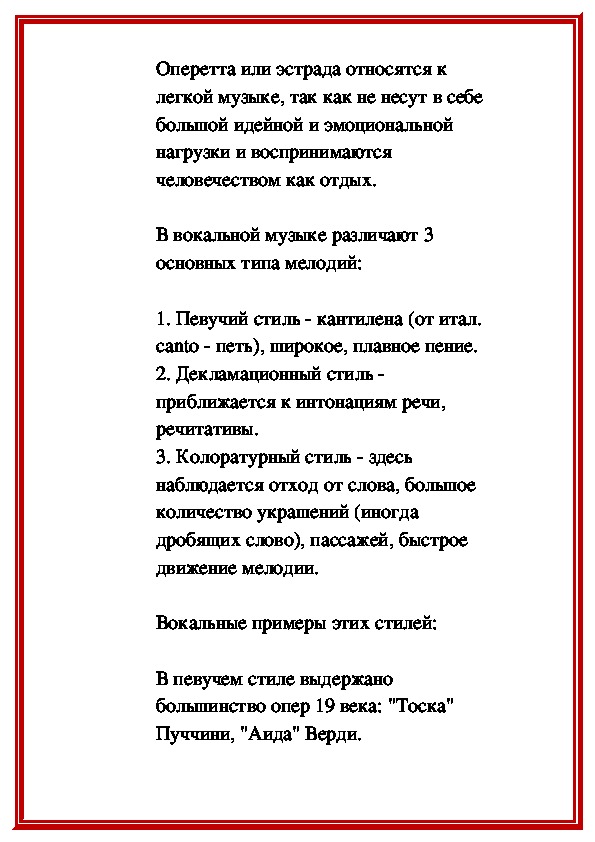 Оперетта или эстрада относятся к легкой музыке, так как не несут в себе большой идейной и эмоциональной нагрузки и воспринимаются человечеством как отдых.

В вокальной музыке различают 3 основных типа мелодий:

1. Певучий стиль - кантилена (от итал. canto - петь), широкое, плавное пение.
2. Декламационный стиль - приближается к интонациям речи, речитативы.
3. Колоратурный стиль - здесь наблюдается отход от слова, большое количество украшений (иногда дробящих слово), пассажей, быстрое движение мелодии.

Вокальные примеры этих стилей:

В певучем стиле выдержано большинство опер 19 века: "Тоска" Пуччини, "Аида" Верди.